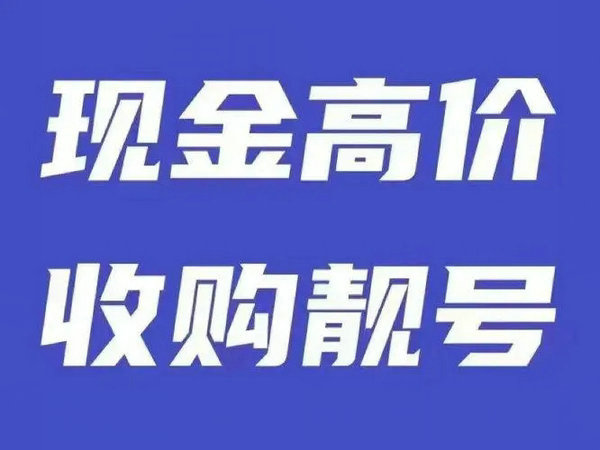 现金高价
收购靓号